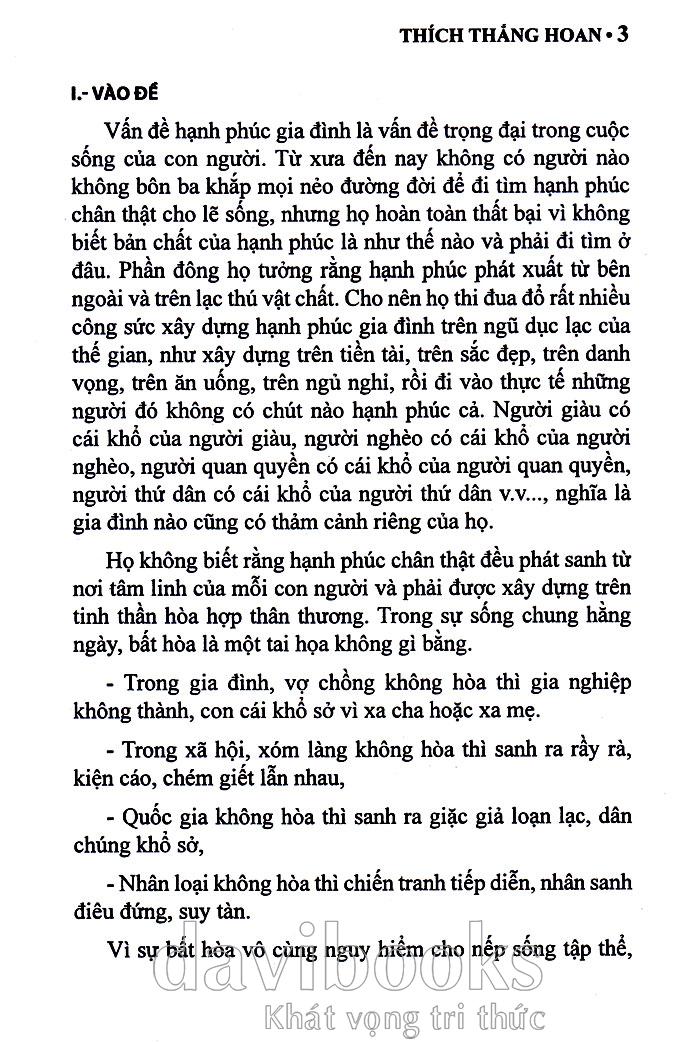 THÍCH THẮNG HOAN • 3

I.- VÀO ĐỀ

Vấn đề hạnh phúc gia đình là vấn đề trọng đại trong cuộc sống của con người. Từ xưa đến nay không có người nào không bôn ba khắp mọi nẻo đường đời để đi tìm hạnh phúc chân thật cho lẽ sống, nhưng họ hoàn toàn thất bại vì không biết bản chất của hạnh phúc là như thế nào và phải đi tìm ở đâu. Phần đông họ tưởng rằng hạnh phúc phát xuất từ bên ngoài và trên lạc thú vật chất. Cho nên họ thi đua đổ rất nhiều công sức xây dựng hạnh phúc gia đình trên ngũ dục lạc của thế gian, như xây dựng trên tiền tài, trên sắc đẹp, trên danh vọng, trên ăn uống, trên ngủ nghỉ, rồi đi vào thực tế những người đó không có chút nào hạnh phúc cả. Người giàu có cái khổ của người giàu, người nghèo có cái khổ của người nghèo, người quan quyền có cái khổ của người quan quyền, người thứ dân có cái khổ của người thứ dân v.v..., nghĩa là gia đình nào cũng có thảm cảnh riêng của họ.

Họ không biết rằng hạnh phúc chân thật đều phát sanh từ nơi tâm linh của mỗi con người và phải được xây dựng trên tinh thần hòa hợp thân thương. Trong sự sống chung hằng ngày, bất hòa là một tai họa không gì bằng.

- Trong gia đình, vợ chồng không hòa thì gia nghiệp không thành, con cái khổ sở vì xa cha hoặc xa mẹ.

- Trong xã hội, xóm làng không hòa thì sanh ra rầy rà, kiện cáo, chém giết lẫn nhau,

- Quốc gia không hòa thì sanh ra giặc giả loạn lạc, dân chúng khổ sở,

- Nhân loại không hòa thì chiến tranh tiếp diễn, nhân sanh điêu đứng, suy tàn.

Vì sự bất hòa vô cùng nguy hiểm cho nếp sống tập thể,

davibooks
Khát vọng tri thức